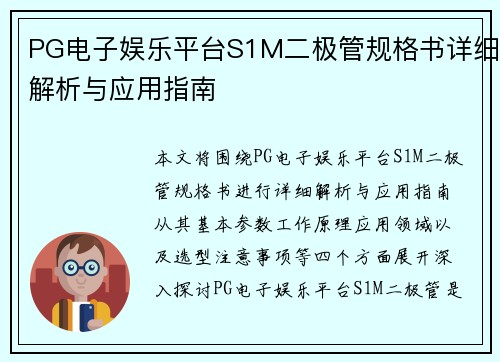 PG电子娱乐平台S1M二极管规格书详细解析与应用指南

本文将围绕PG电子娱乐平台S1M二极管规格书进行详细解析与应用指南从其基本参数工作原理应用领域以及选型注意事项等四个方面展开深入探讨PG电子娱乐平台S1M二极管是